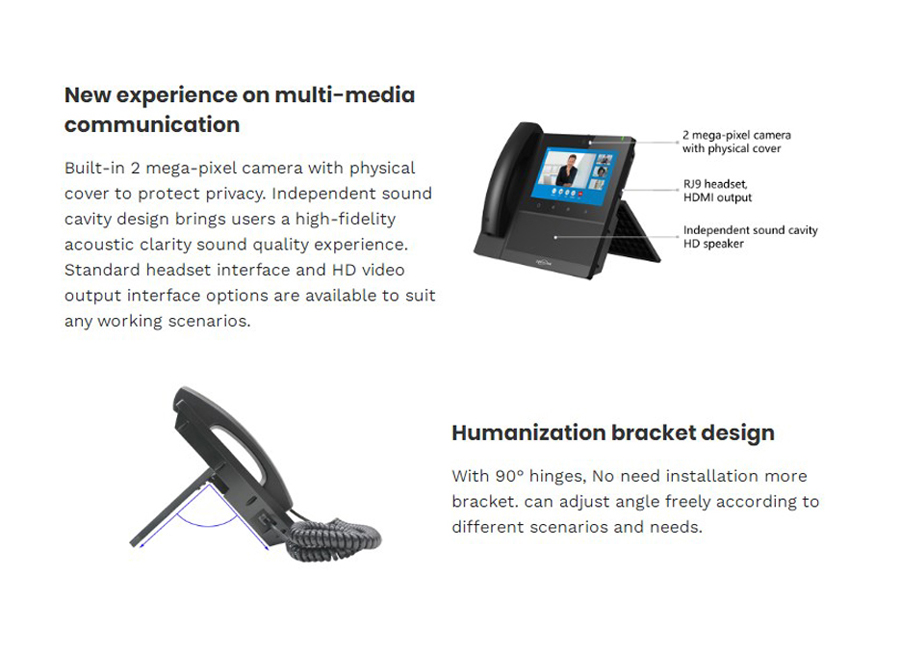 New experience on multi-media communication

Built-in 2 mega-pixel camera with physical cover to protect privacy. Independent sound cavity design brings users a high-fidelity acoustic clarity sound quality experience. Standard headset interface and HD video output interface options are available to suit any working scenarios.

2 mega-pixel camera with physical cover

RJ9 headset, HDMI output

Independent sound cavity HD speaker

Humanization bracket design

With 90° hinges, No need installation more bracket. can adjust angle freely according to different scenarios and needs.